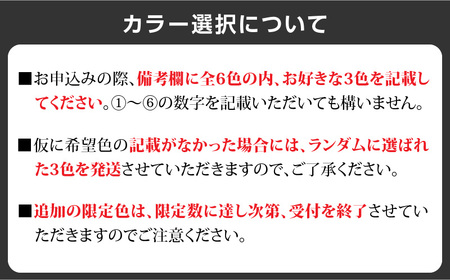 カラー選択について

■お申込みの際、備考欄に全6色の内、お好きな3色を記載してください。①～⑥の数字を記載いただいても構いません。

■仮に希望色の記載がなかった場合には、ランダムに選ばれた3色を発送させていただきますので、ご了承ください。

■追加の限定色は、限定数に達し次第、受付を終了させていただきますのでご注意ください。